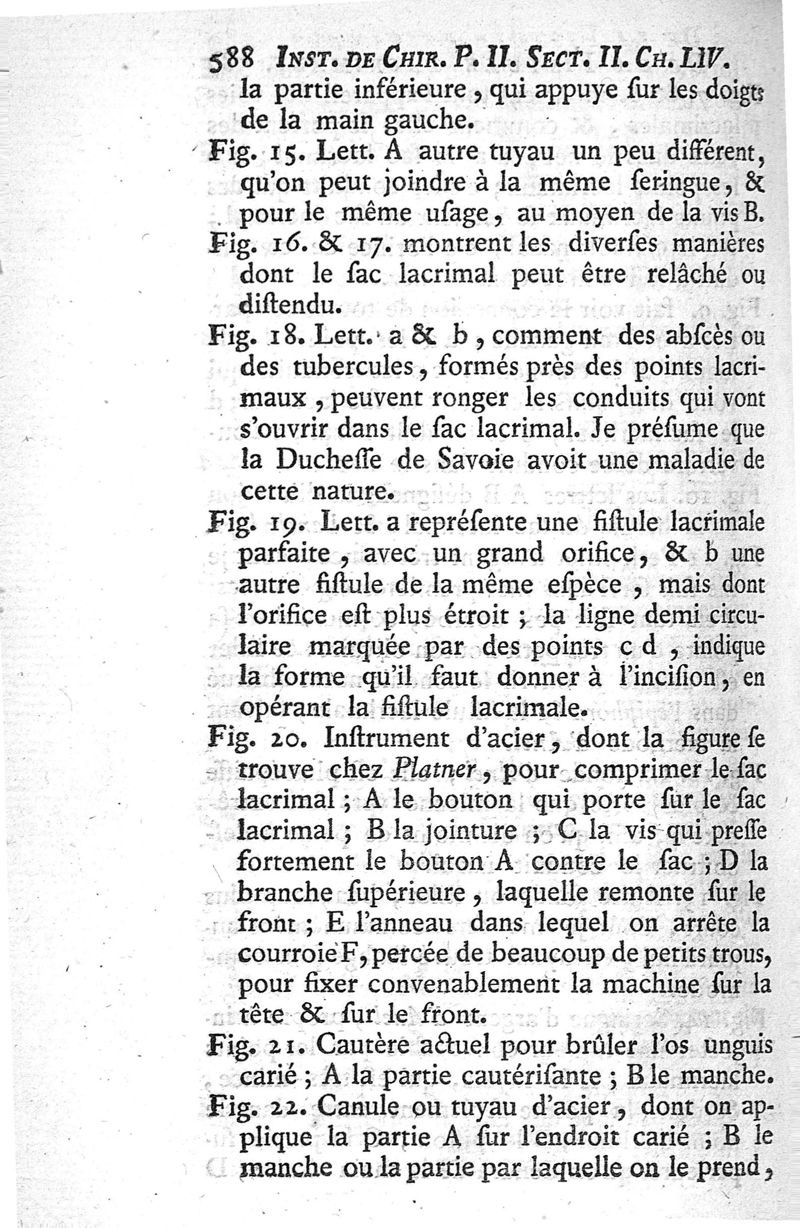 588 INST. DE CHIR. P. II. SECT. II. CH. LIV.
la partie inférieure, qui appuye ſur les doigts de la main gauche.

Fig. 15. Lett. A autre tuyau un peu différent, qu'on peut joindre à la même ſeringue, & pour le même uſage, au moyen de la vis B.

Fig. 16. & 17. montrent les diverſes manières dont le ſac lacrimal peut être relâché ou diſtendu.

Fig. 18. Lett. a & b, comment des abſcès ou des tubercules, formés près des points lacrimaux, peuvent ronger les conduits qui vont s'ouvrir dans le ſac lacrimal. Je préſume que la Ducheſſe de Savoie avoit une maladie de cette nature.

Fig. 19. Lett. a repréſente une fiſtule lacrimale parfaite, avec un grand orifice, & b une autre fiſtule de la même eſpèce, mais dont l'orifice eſt plus étroit; la ligne demi circulaire marquée par des points c d, indique la forme qu'il faut donner à l'inciſion, en opérant la fiſtule lacrimale.

Fig. 20. Inſtrument d'acier, dont la figure ſe trouve chez Platner, pour comprimer le ſac lacrimal; A le bouton qui porte ſur le ſac lacrimal; B la jointure; C la vis qui preſſe fortement le bouton A contre le ſac; D la branche ſupérieure, laquelle remonte ſur le front; E l'anneau dans lequel on arrête la courroie F, percée de beaucoup de petits trous, pour fixer convenablement la machine ſur la tête & ſur le front.

Fig. 21. Cautère actuel pour brûler l'os unguis carié; A la partie cautériſante; B le manche.

Fig. 22. Canule ou tuyau d'acier, dont on applique la partie A ſur l'endroit carié; B le manche ou la partie par laquelle on le prend,